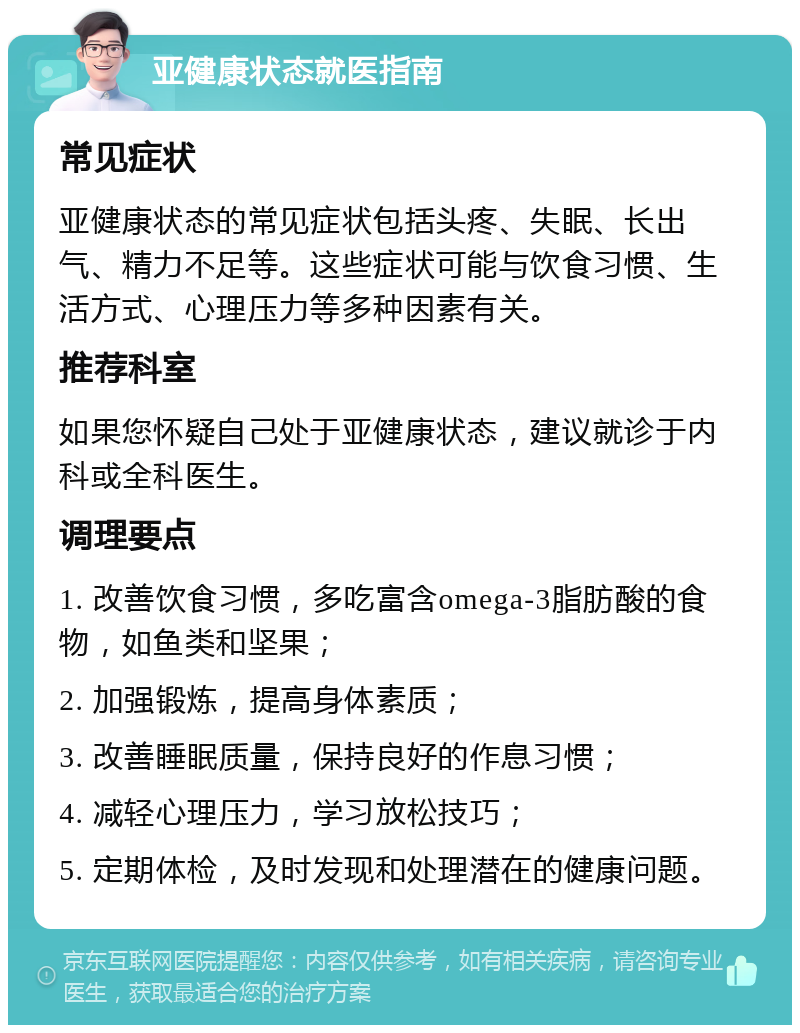 亚健康状态就医指南

常见症状

亚健康状态的常见症状包括头疼、失眠、长出气、精力不足等。这些症状可能与饮食习惯、生活方式、心理压力等多种因素有关。

推荐科室

如果您怀疑自己处于亚健康状态，建议就诊于内科或全科医生。

调理要点

1. 改善饮食习惯，多吃富含omega-3脂肪酸的食物，如鱼类和坚果；

2. 加强锻炼，提高身体素质；

3. 改善睡眠质量，保持良好的作息习惯；

4. 减轻心理压力，学习放松技巧；

5. 定期体检，及时发现和处理潜在的健康问题。

京东互联网医院提醒您：内容仅供参考，如有相关疾病，请咨询专业医生，获取最适合您的治疗方案